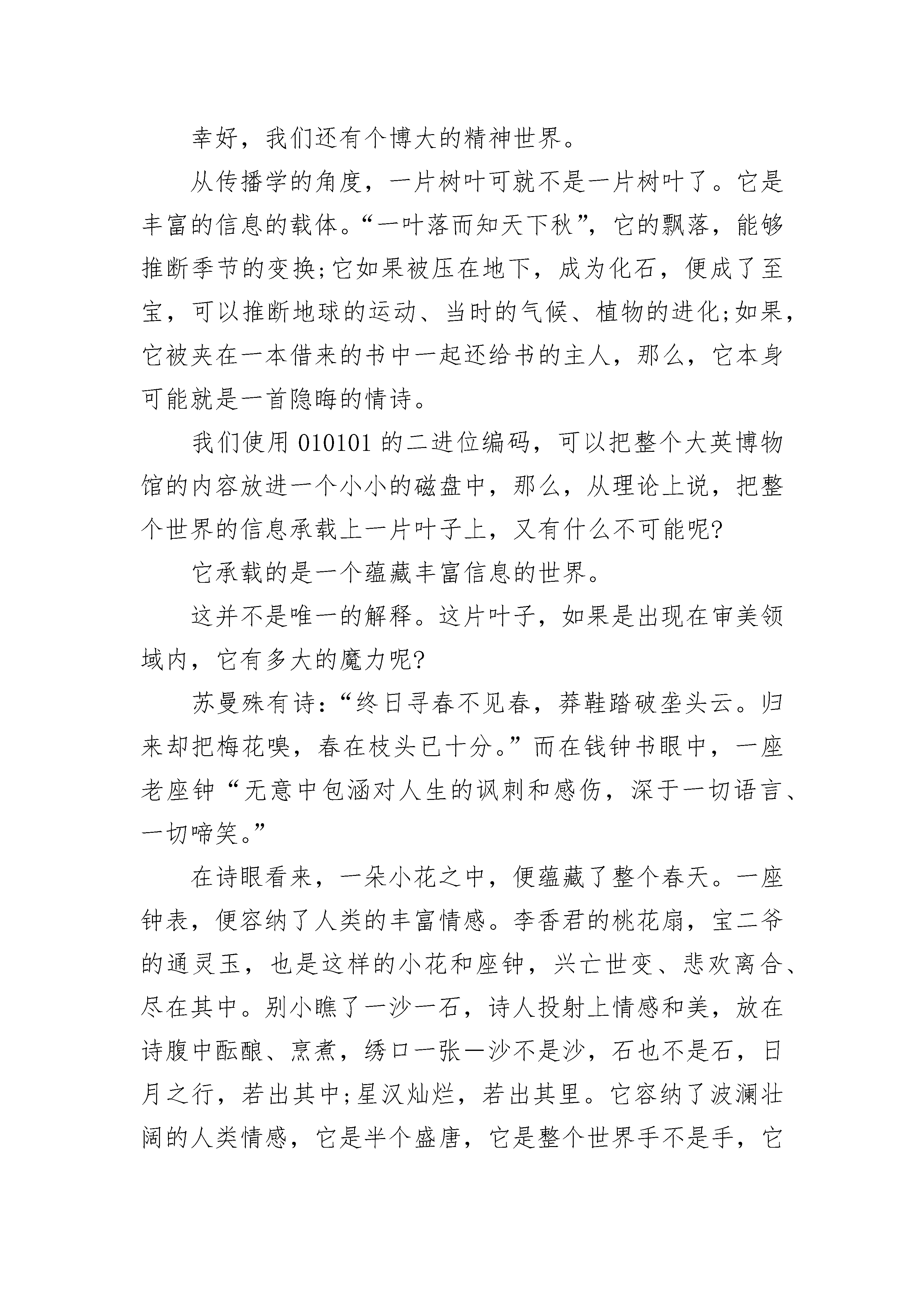 幸好，我们还有个博大的精神世界。

从传播学的角度，一片树叶可就不是一片树叶了。它是丰富的信息的载体。“一叶落而知天下秋”，它的飘落，能够推断季节的变换;它如果被压在地下，成为化石，便成了至宝，可以推断地球的运动、当时的气候、植物的进化;如果，它被夹在一本借来的书中一起还给书的主人，那么，它本身可能就是一首隐晦的情诗。

我们使用 010101 的二进位编码，可以把整个大英博物馆的内容放进一个小小的磁盘中，那么，从理论上说，把整个世界的信息承载上一片叶子上，又有什么不可能呢?

它承载的是一个蕴藏丰富信息的世界。

这并不是唯一的解释。这片叶子，如果是出现在审美领域内，它有多大的魔力呢?

苏曼殊有诗:“终日寻春不见春，莽鞋踏破垄头云。归来却把梅花嗅，春在枝头已十分。”而在钱钟书眼中，一座老座钟“无意中包涵对人生的讽刺和感伤，深于一切语言、一切啼笑。”

在诗眼看来，一朵小花之中，便蕴藏了整个春天。一座钟表，便容纳了人类的丰富情感。李香君的桃花扇，宝二爷的通灵玉，也是这样的小花和座钟，兴亡世变、悲欢离合、尽在其中。别小瞧了一沙一石，诗人投射上情感和美，放在诗腹中酝酿、烹煮，绣口一张一沙不是沙，石也不是石，日月之行，若出其中;星汉灿烂，若出其里。它容纳了波澜壮阔的人类情感，它是半个盛唐，它是整个世界手不是手，它